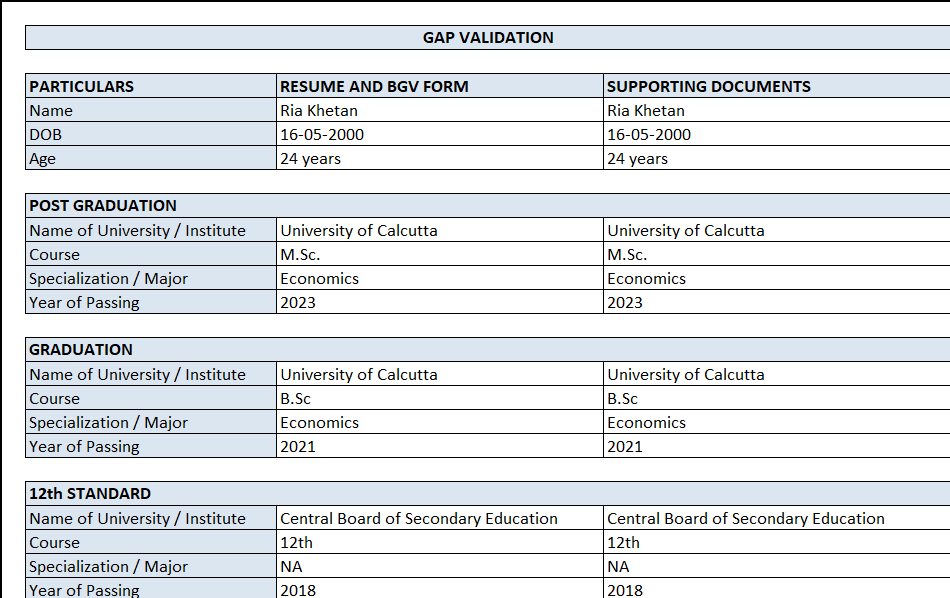 GAP VALIDATION

| PARTICULARS | RESUME AND BGV FORM | SUPPORTING DOCUMENTS |
|---|---|---|
| Name | Ria Khetan | Ria Khetan |
| DOB | 16-05-2000 | 16-05-2000 |
| Age | 24 years | 24 years |

| POST GRADUATION | | |
|---|---|---|
| Name of University / Institute | University of Calcutta | University of Calcutta |
| Course | M.Sc. | M.Sc. |
| Specialization / Major | Economics | Economics |
| Year of Passing | 2023 | 2023 |

| GRADUATION | | |
|---|---|---|
| Name of University / Institute | University of Calcutta | University of Calcutta |
| Course | B.Sc | B.Sc |
| Specialization / Major | Economics | Economics |
| Year of Passing | 2021 | 2021 |

| 12th STANDARD | | |
|---|---|---|
| Name of University / Institute | Central Board of Secondary Education | Central Board of Secondary Education |
| Course | 12th | 12th |
| Specialization / Major | NA | NA |
| Year of Passing | 2018 | 2018 |